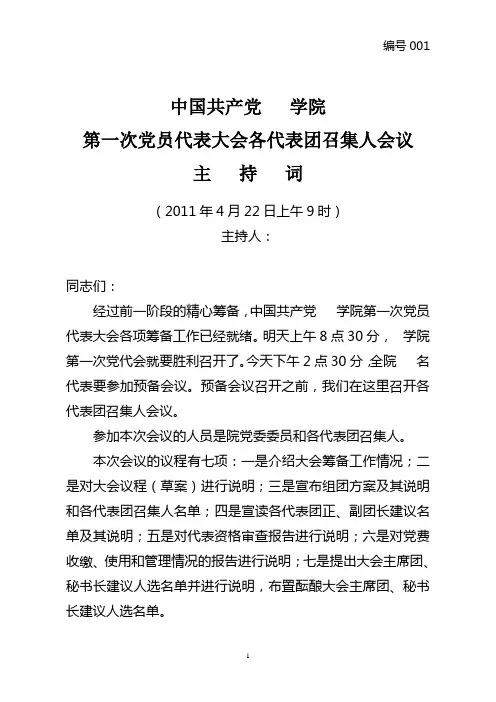 编号 001

中国共产党　学院
第一次党员代表大会各代表团召集人会议
主　持　词

（2011 年 4 月 22 日上午 9 时）
主持人：

同志们：

经过前一阶段的精心筹备，中国共产党　学院第一次党员代表大会各项筹备工作已经就绪。明天上午 8 点 30 分，　学院第一次党代会就要胜利召开了。今天下午 2 点 30 分，全院　名代表要参加预备会议。预备会议召开之前，我们在这里召开各代表团召集人会议。

参加本次会议的人员是院党委委员和各代表团召集人。

本次会议的议程有七项：一是介绍大会筹备工作情况；二是对大会议程（草案）进行说明；三是宣布组团方案及其说明和各代表团召集人名单；四是宣读各代表团正、副团长建议名单及其说明；五是对代表资格审查报告进行说明；六是对党费收缴、使用和管理情况的报告进行说明；七是提出大会主席团、秘书长建议人选名单并进行说明，布置酝酿大会主席团、秘书长建议人选名单。

1